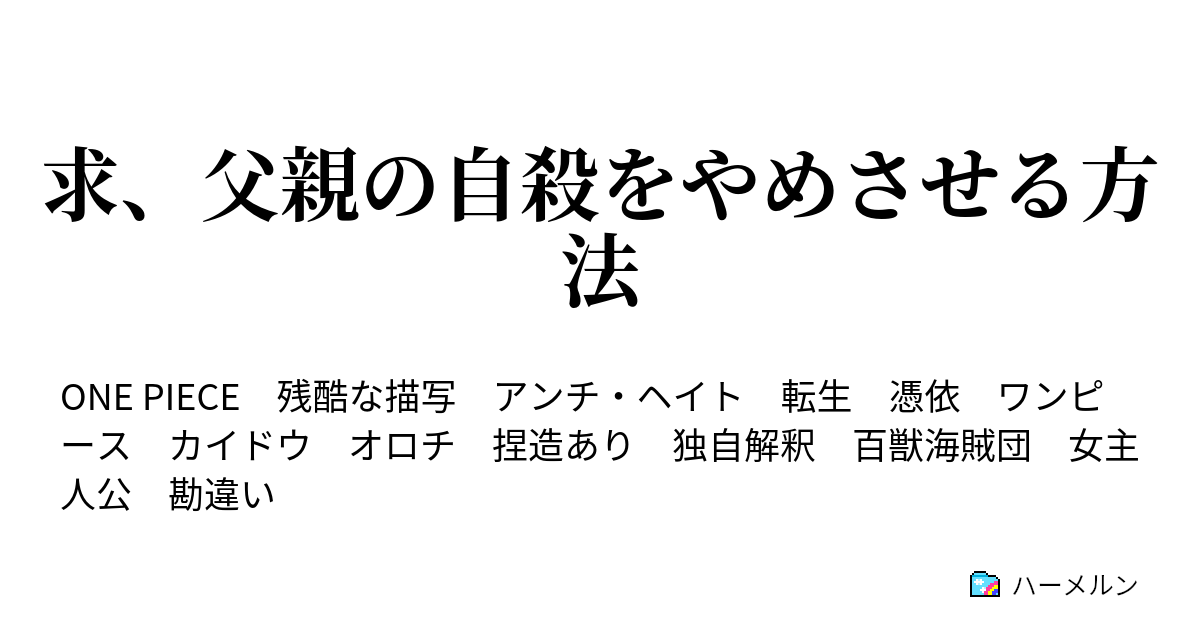 求、父親の自殺をやめさせる方法

ONE PIECE　残酷な描写　アンチ・ヘイト　転生　憑依　ワンピース　カイドウ　オロチ　捏造あり　独自解釈　百獣海賊団　女主人公　勘違い

ハーメルン